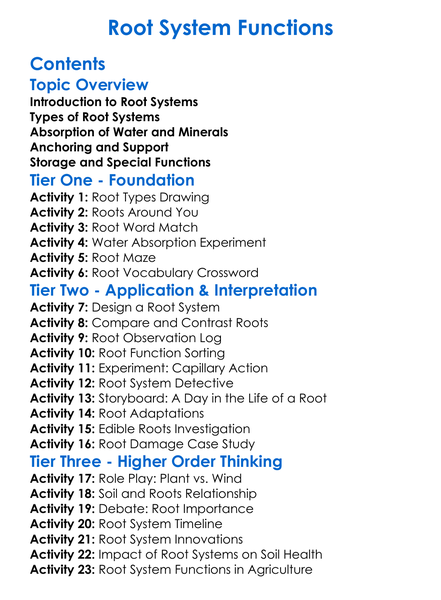 Root System Functions

Contents

Topic Overview

Introduction to Root Systems
Types of Root Systems
Absorption of Water and Minerals
Anchoring and Support
Storage and Special Functions

Tier One - Foundation

Activity 1: Root Types Drawing
Activity 2: Roots Around You
Activity 3: Root Word Match
Activity 4: Water Absorption Experiment
Activity 5: Root Maze
Activity 6: Root Vocabulary Crossword

Tier Two - Application & Interpretation

Activity 7: Design a Root System
Activity 8: Compare and Contrast Roots
Activity 9: Root Observation Log
Activity 10: Root Function Sorting
Activity 11: Experiment: Capillary Action
Activity 12: Root System Detective
Activity 13: Storyboard: A Day in the Life of a Root
Activity 14: Root Adaptations
Activity 15: Edible Roots Investigation
Activity 16: Root Damage Case Study

Tier Three - Higher Order Thinking

Activity 17: Role Play: Plant vs. Wind
Activity 18: Soil and Roots Relationship
Activity 19: Debate: Root Importance
Activity 20: Root System Timeline
Activity 21: Root System Innovations
Activity 22: Impact of Root Systems on Soil Health
Activity 23: Root System Functions in Agriculture